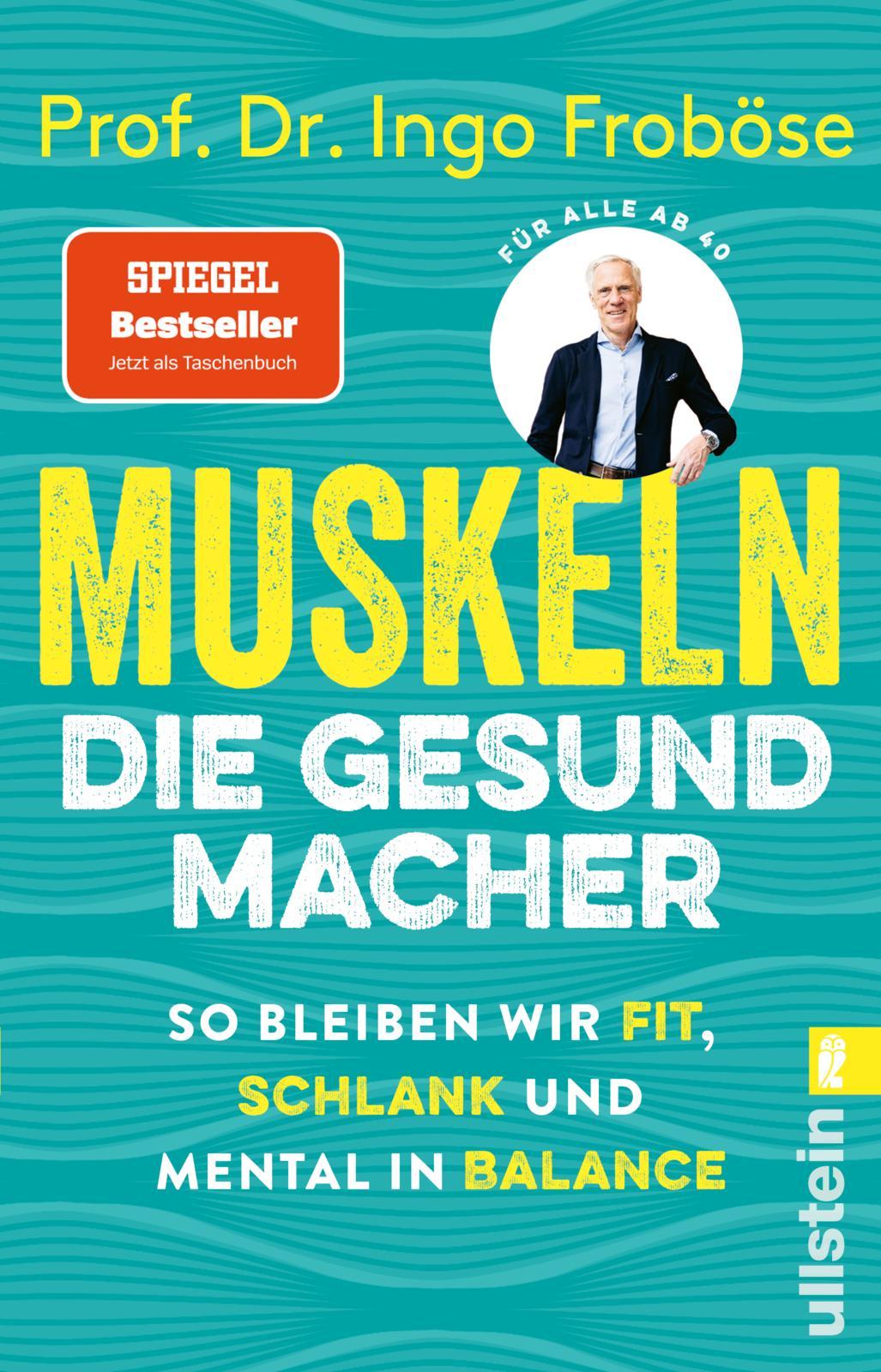 Prof. Dr. Ingo Froböse

SPIEGEL
Bestseller
Jetzt als Taschenbuch

FÜR ALLE AB 40

MUSKELN
DIE GESUND
MACHER

SO BLEIBEN WIR FIT, SCHLANK UND MENTAL IN BALANCE

ullstein